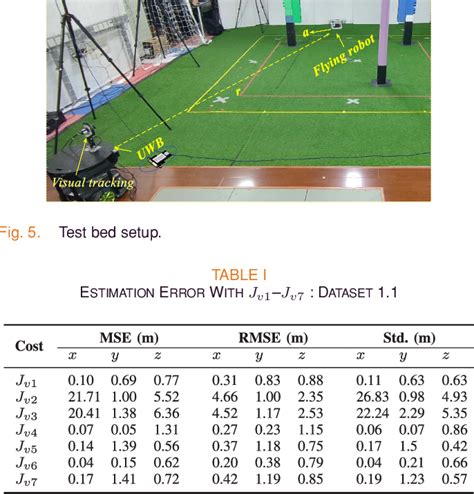 a

Flying robot

r

UWB

Visual tracking

Fig. 5. Test bed setup.

TABLE I
ESTIMATION ERROR WITH $J_{v1}$–$J_{v7}$ : DATASET 1.1

| Cost | MSE (m) $x$ | MSE (m) $y$ | MSE (m) $z$ | RMSE (m) $x$ | RMSE (m) $y$ | RMSE (m) $z$ | Std. (m) $x$ | Std. (m) $y$ | Std. (m) $z$ |
|---|---|---|---|---|---|---|---|---|---|
| $J_{v1}$ | 0.10 | 0.69 | 0.77 | 0.31 | 0.83 | 0.88 | 0.11 | 0.63 | 0.63 |
| $J_{v2}$ | 21.71 | 1.00 | 5.52 | 4.66 | 1.00 | 2.35 | 26.83 | 0.98 | 4.93 |
| $J_{v3}$ | 20.41 | 1.38 | 6.36 | 4.52 | 1.17 | 2.53 | 22.24 | 2.29 | 5.35 |
| $J_{v4}$ | 0.07 | 0.05 | 1.31 | 0.27 | 0.23 | 1.15 | 0.06 | 0.07 | 0.86 |
| $J_{v5}$ | 0.14 | 1.39 | 0.56 | 0.37 | 1.18 | 0.75 | 0.17 | 1.5 | 0.42 |
| $J_{v6}$ | 0.04 | 0.15 | 0.62 | 0.20 | 0.38 | 0.79 | 0.04 | 0.21 | 0.66 |
| $J_{v7}$ | 0.17 | 1.41 | 0.72 | 0.42 | 1.19 | 0.85 | 0.19 | 1.23 | 0.57 |